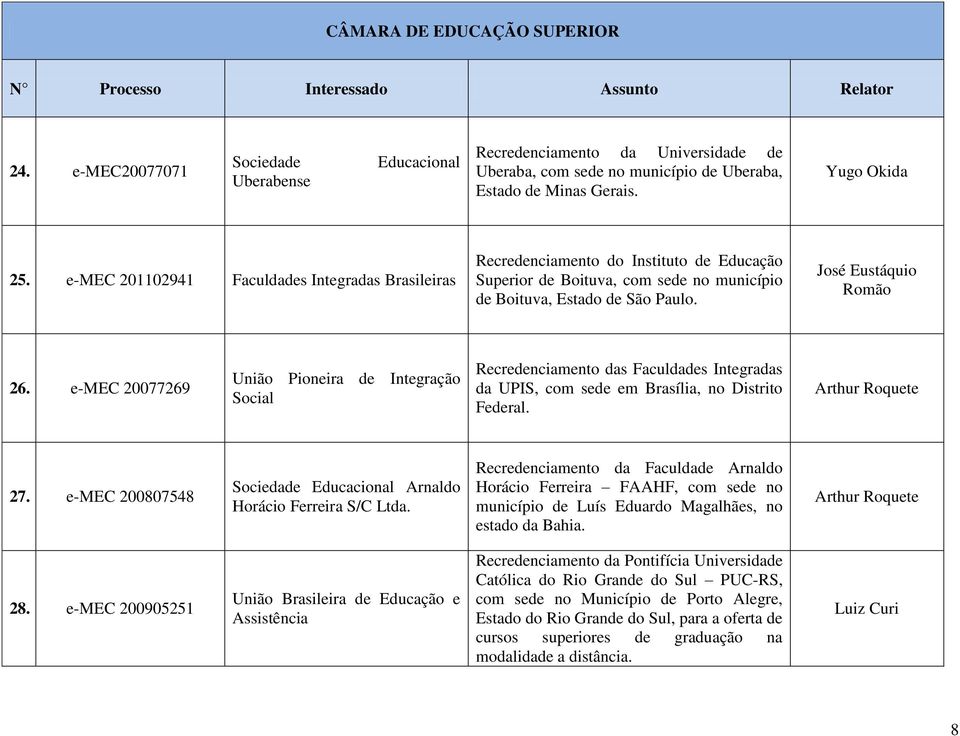 CÂMARA DE EDUCAÇÃO SUPERIOR

| N° | Processo | Interessado | Assunto | Relator |
|---|---|---|---|---|
| 24. | e-MEC20077071 | Sociedade Educacional Uberabense | Recredenciamento da Universidade de Uberaba, com sede no município de Uberaba, Estado de Minas Gerais. | Yugo Okida |
| 25. | e-MEC 201102941 | Faculdades Integradas Brasileiras | Recredenciamento do Instituto de Educação Superior de Boituva, com sede no município de Boituva, Estado de São Paulo. | José Eustáquio Romão |
| 26. | e-MEC 20077269 | União Pioneira de Integração Social | Recredenciamento das Faculdades Integradas da UPIS, com sede em Brasília, no Distrito Federal. | Arthur Roquete |
| 27. | e-MEC 200807548 | Sociedade Educacional Arnaldo Horácio Ferreira S/C Ltda. | Recredenciamento da Faculdade Arnaldo Horácio Ferreira – FAAHF, com sede no município de Luís Eduardo Magalhães, no estado da Bahia. | Arthur Roquete |
| 28. | e-MEC 200905251 | União Brasileira de Educação e Assistência | Recredenciamento da Pontifícia Universidade Católica do Rio Grande do Sul – PUC-RS, com sede no Município de Porto Alegre, Estado do Rio Grande do Sul, para a oferta de cursos superiores de graduação na modalidade a distância. | Luiz Curi |

8